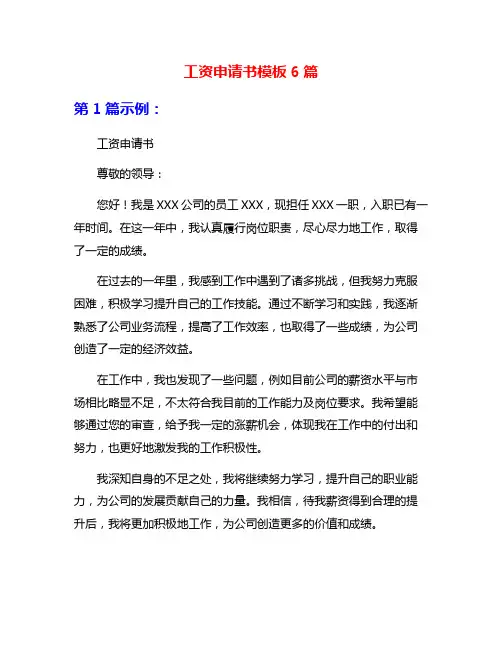 工资申请书模板 6 篇

第 1 篇示例：

工资申请书

尊敬的领导：

您好！我是 XXX 公司的员工 XXX，现担任 XXX 一职，入职已有一年时间。在这一年中，我认真履行岗位职责，尽心尽力地工作，取得了一定的成绩。

在过去的一年里，我感到工作中遇到了诸多挑战，但我努力克服困难，积极学习提升自己的工作技能。通过不断学习和实践，我逐渐熟悉了公司业务流程，提高了工作效率，也取得了一些成绩，为公司创造了一定的经济效益。

在工作中，我也发现了一些问题，例如目前公司的薪资水平与市场相比略显不足，不太符合我目前的工作能力及岗位要求。我希望能够通过您的审查，给予我一定的涨薪机会，体现我在工作中的付出和努力，也更好地激发我的工作积极性。

我深知自身的不足之处，我将继续努力学习，提升自己的职业能力，为公司的发展贡献自己的力量。我相信，待我薪资得到合理的提升后，我将更加积极地工作，为公司创造更多的价值和成绩。